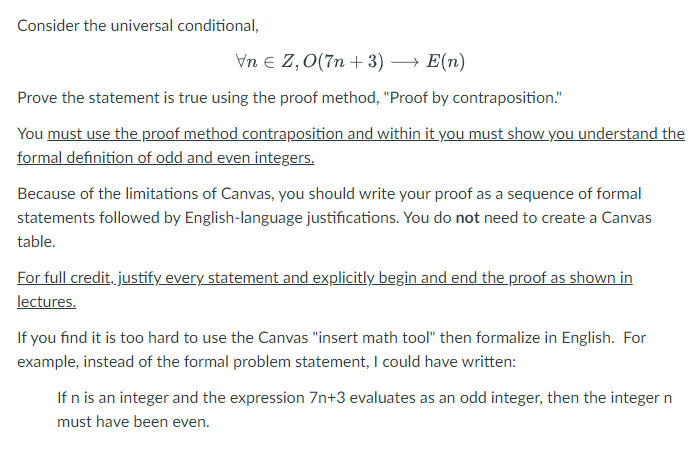 Consider the universal conditional,

$\forall n \in Z, O(7n+3) \longrightarrow E(n)$

Prove the statement is true using the proof method, "Proof by contraposition."

You must use the proof method contraposition and within it you must show you understand the formal definition of odd and even integers.

Because of the limitations of Canvas, you should write your proof as a sequence of formal statements followed by English-language justifications. You do not need to create a Canvas table.

For full credit, justify every statement and explicitly begin and end the proof as shown in lectures.

If you find it is too hard to use the Canvas "insert math tool" then formalize in English. For example, instead of the formal problem statement, I could have written:

If n is an integer and the expression 7n+3 evaluates as an odd integer, then the integer n must have been even.